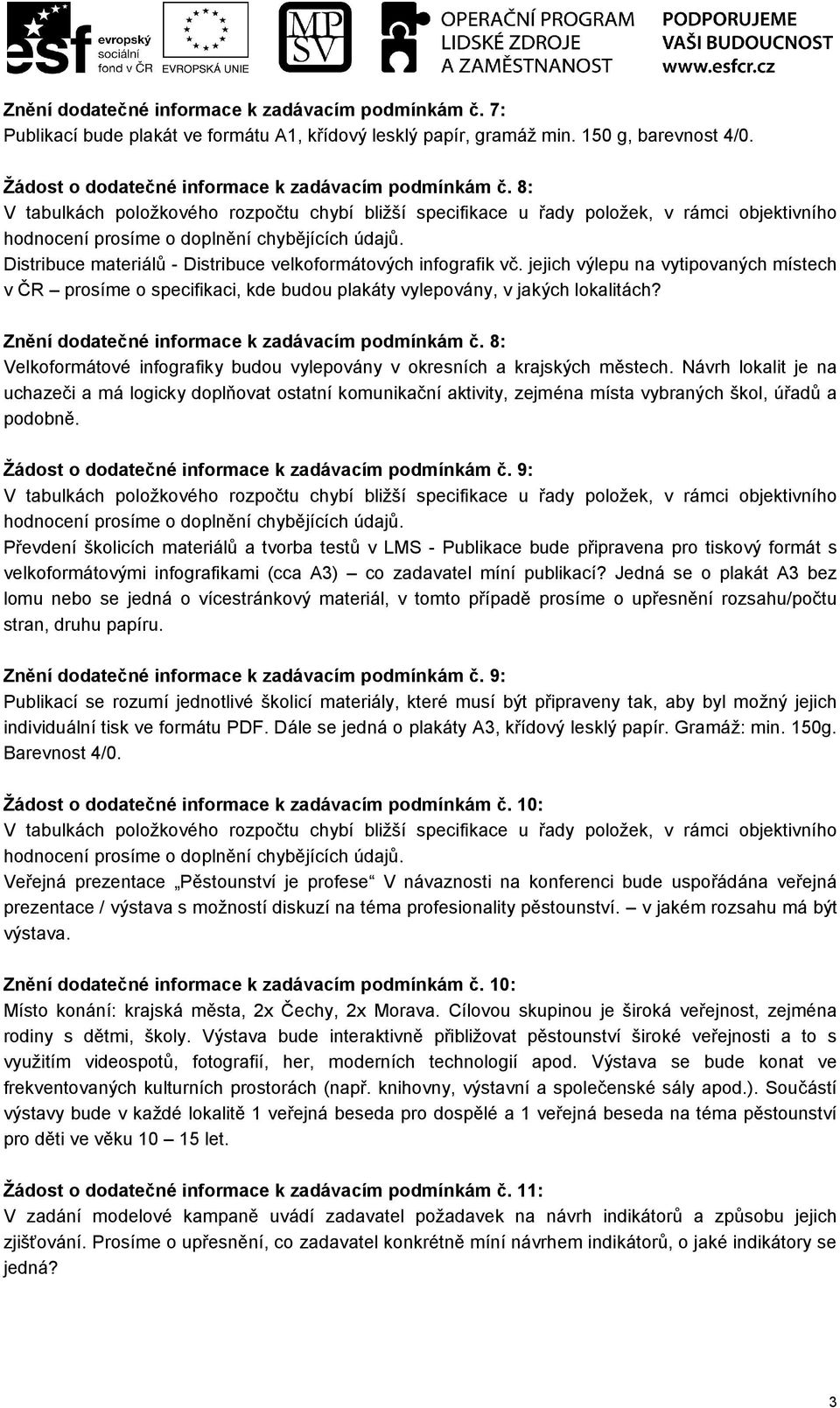 esf evropský sociální fond v ČR EVROPSKÁ UNIE MPSV OPERAČNÍ PROGRAM LIDSKÉ ZDROJE A ZAMĚSTNANOST PODPORUJEME VAŠI BUDOUCNOST www.esfcr.cz

Znění dodatečné informace k zadávacím podmínkám č. 7:
Publikací bude plakát ve formátu A1, křídový lesklý papír, gramáž min. 150 g, barevnost 4/0.

Žádost o dodatečné informace k zadávacím podmínkám č. 8:
V tabulkách položkového rozpočtu chybí bližší specifikace u řady položek, v rámci objektivního hodnocení prosíme o doplnění chybějících údajů.
Distribuce materiálů - Distribuce velkoformátových infografik vč. jejich výlepu na vytipovaných místech v ČR – prosíme o specifikaci, kde budou plakáty vylepovány, v jakých lokalitách?

Znění dodatečné informace k zadávacím podmínkám č. 8:
Velkoformátové infografiky budou vylepovány v okresních a krajských městech. Návrh lokalit je na uchazeči a má logicky doplňovat ostatní komunikační aktivity, zejména místa vybraných škol, úřadů a podobně.

Žádost o dodatečné informace k zadávacím podmínkám č. 9:
V tabulkách položkového rozpočtu chybí bližší specifikace u řady položek, v rámci objektivního hodnocení prosíme o doplnění chybějících údajů.
Převdení školicích materiálů a tvorba testů v LMS - Publikace bude připravena pro tiskový formát s velkoformátovými infografikami (cca A3) – co zadavatel míní publikací? Jedná se o plakát A3 bez lomu nebo se jedná o vícestránkový materiál, v tomto případě prosíme o upřesnění rozsahu/počtu stran, druhu papíru.

Znění dodatečné informace k zadávacím podmínkám č. 9:
Publikací se rozumí jednotlivé školicí materiály, které musí být připraveny tak, aby byl možný jejich individuální tisk ve formátu PDF. Dále se jedná o plakáty A3, křídový lesklý papír. Gramáž: min. 150g. Barevnost 4/0.

Žádost o dodatečné informace k zadávacím podmínkám č. 10:
V tabulkách položkového rozpočtu chybí bližší specifikace u řady položek, v rámci objektivního hodnocení prosíme o doplnění chybějících údajů.
Veřejná prezentace „Pěstounství je profese“ V návaznosti na konferenci bude uspořádána veřejná prezentace / výstava s možností diskuzí na téma profesionality pěstounství. – v jakém rozsahu má být výstava.

Znění dodatečné informace k zadávacím podmínkám č. 10:
Místo konání: krajská města, 2x Čechy, 2x Morava. Cílovou skupinou je široká veřejnost, zejména rodiny s dětmi, školy. Výstava bude interaktivně přibližovat pěstounství široké veřejnosti a to s využitím videospotů, fotografií, her, moderních technologií apod. Výstava se bude konat ve frekventovaných kulturních prostorách (např. knihovny, výstavní a společenské sály apod.). Součástí výstavy bude v každé lokalitě 1 veřejná beseda pro dospělé a 1 veřejná beseda na téma pěstounství pro děti ve věku 10 – 15 let.

Žádost o dodatečné informace k zadávacím podmínkám č. 11:
V zadání modelové kampaně uvádí zadavatel požadavek na návrh indikátorů a způsobu jejich zjišťování. Prosíme o upřesnění, co zadavatel konkrétně míní návrhem indikátorů, o jaké indikátory se jedná?

3